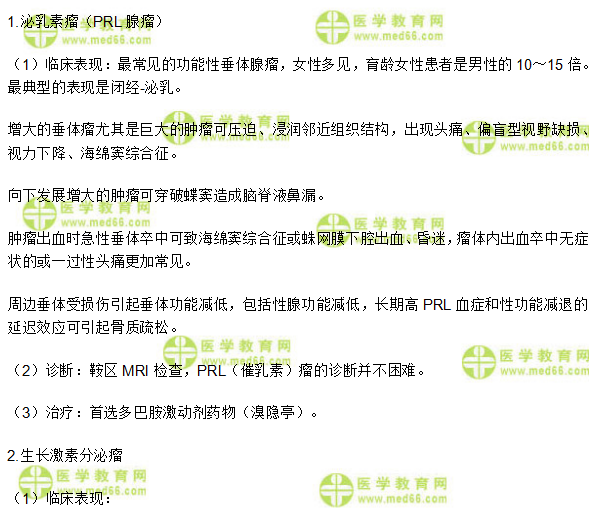 1.泌乳素瘤（PRL腺瘤）

（1）临床表现：最常见的功能性垂体腺瘤，女性多见，育龄女性患者是男性的10～15倍。最典型的表现是闭经-泌乳。

增大的垂体瘤尤其是巨大的肿瘤可压迫、浸润邻近组织结构，出现头痛、偏盲型视野缺损、视力下降、海绵窦综合征。

向下发展增大的肿瘤可穿破蝶窦造成脑脊液鼻漏。

肿瘤出血时急性垂体卒中可致海绵窦综合征或蛛网膜下腔出血、昏迷，瘤体内出血卒中无症状的或一过性头痛更加常见。

周边垂体受损伤引起垂体功能减低，包括性腺功能减低，长期高PRL血症和性功能减退的延迟效应可引起骨质疏松。

（2）诊断：鞍区MRI检查，PRL（催乳素）瘤的诊断并不困难。

（3）治疗：首选多巴胺激动剂药物（溴隐亭）。

2.生长激素分泌瘤

（1）临床表现：

医学教育网
www.med66.com